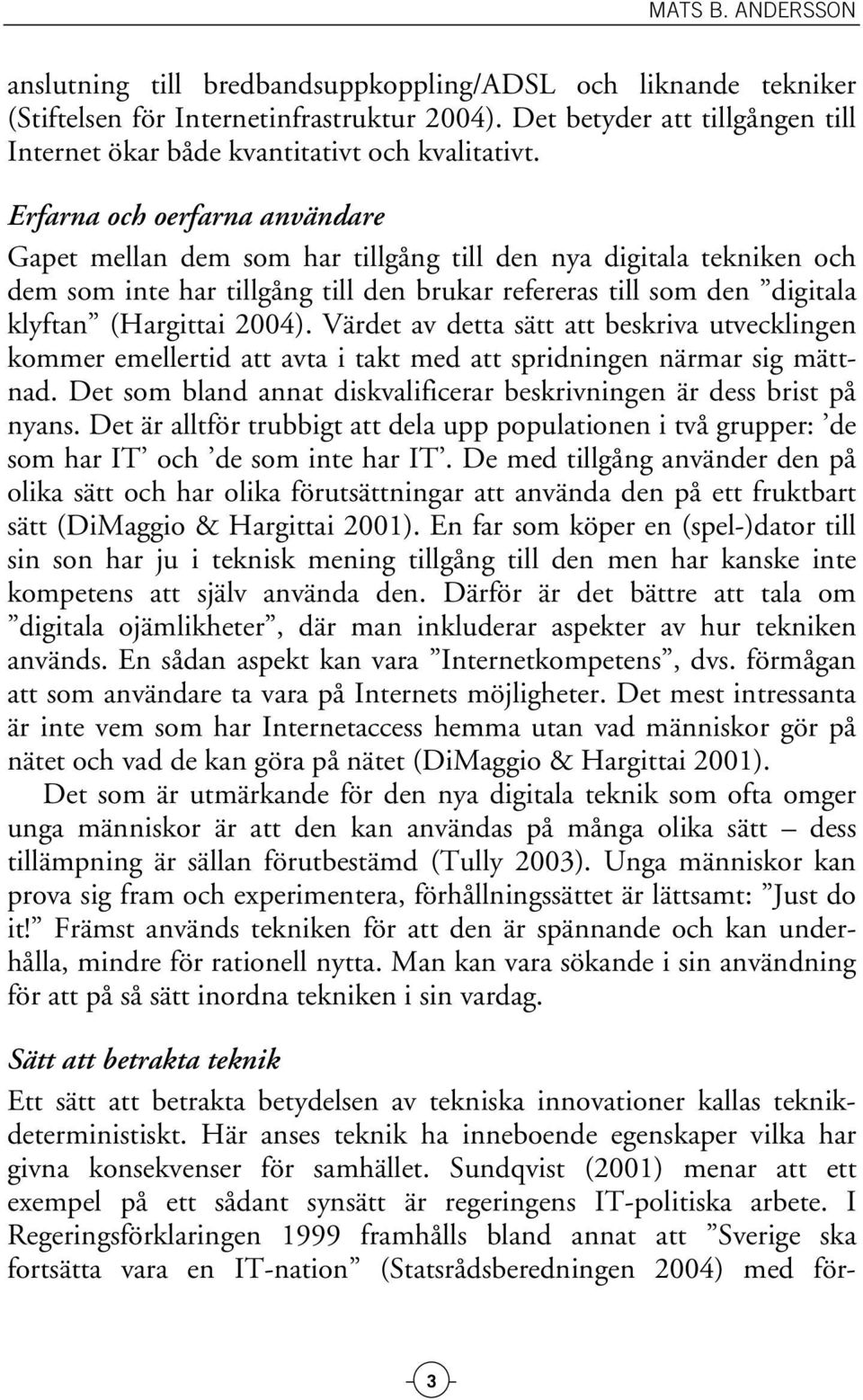 MATS B. ANDERSSON

anslutning till bredbandsuppkoppling/ADSL och liknande tekniker (Stiftelsen för Internetinfrastruktur 2004). Det betyder att tillgången till Internet ökar både kvantitativt och kvalitativt.

Erfarna och oerfarna användare

Gapet mellan dem som har tillgång till den nya digitala tekniken och dem som inte har tillgång till den brukar refereras till som den ”digitala klyftan” (Hargittai 2004). Värdet av detta sätt att beskriva utvecklingen kommer emellertid att avta i takt med att spridningen närmar sig mättnad. Det som bland annat diskvalificerar beskrivningen är dess brist på nyans. Det är alltför trubbigt att dela upp populationen i två grupper: ’de som har IT’ och ’de som inte har IT’. De med tillgång använder den på olika sätt och har olika förutsättningar att använda den på ett fruktbart sätt (DiMaggio & Hargittai 2001). En far som köper en (spel-)dator till sin son har ju i teknisk mening tillgång till den men har kanske inte kompetens att själv använda den. Därför är det bättre att tala om ”digitala ojämlikheter”, där man inkluderar aspekter av hur tekniken används. En sådan aspekt kan vara ”Internetkompetens”, dvs. förmågan att som användare ta vara på Internets möjligheter. Det mest intressanta är inte vem som har Internetaccess hemma utan vad människor gör på nätet och vad de kan göra på nätet (DiMaggio & Hargittai 2001).

Det som är utmärkande för den nya digitala teknik som ofta omger unga människor är att den kan användas på många olika sätt – dess tillämpning är sällan förutbestämd (Tully 2003). Unga människor kan prova sig fram och experimentera, förhållningssättet är lättsamt: ”Just do it!” Främst används tekniken för att den är spännande och kan underhålla, mindre för rationell nytta. Man kan vara sökande i sin användning för att på så sätt inordna tekniken i sin vardag.

Sätt att betrakta teknik

Ett sätt att betrakta betydelsen av tekniska innovationer kallas teknikdeterministiskt. Här anses teknik ha inneboende egenskaper vilka har givna konsekvenser för samhället. Sundqvist (2001) menar att ett exempel på ett sådant synsätt är regeringens IT-politiska arbete. I Regeringsförklaringen 1999 framhålls bland annat att ”Sverige ska fortsätta vara en IT-nation” (Statsrådsberedningen 2004) med för-

3